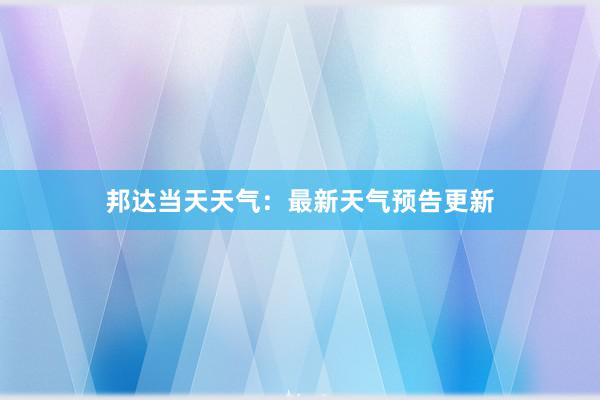 邦达当天天气：最新天气预告更新